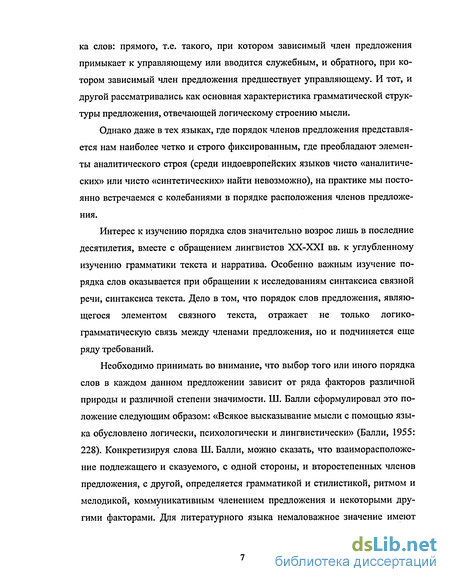 ка слов: прямого, т.е. такого, при котором зависимый член предложения примыкает к управляющему или вводится служебным, и обратного, при котором зависимый член предложения предшествует управляющему. И тот, и другой рассматривались как основная характеристика грамматической структуры предложения, отвечающей логическому строению мысли.

Однако даже в тех языках, где порядок членов предложения представляется нам наиболее четко и строго фиксированным, где преобладают элементы аналитического строя (среди индоевропейских языков чисто «аналитических» или чисто «синтетических» найти невозможно), на практике мы постоянно встречаемся с колебаниями в порядке расположения членов предложения.

Интерес к изучению порядка слов значительно возрос лишь в последние десятилетия, вместе с обращением лингвистов XX-XXI вв. к углубленному изучению грамматики текста и нарратива. Особенно важным изучение порядка слов оказывается при обращении к исследованиям синтаксиса связной речи, синтаксиса текста. Дело в том, что порядок слов предложения, являющегося элементом связного текста, отражает не только логико-грамматическую связь между членами предложения, но и подчиняется еще ряду требований.

Необходимо принимать во внимание, что выбор того или иного порядка слов в каждом данном предложении зависит от ряда факторов различной природы и различной степени значимости. Ш. Балли сформулировал это положение следующим образом: «Всякое высказывание мысли с помощью языка обусловлено логически, психологически и лингвистически» (Балли, 1955: 228). Конкретизируя слова Ш. Балли, можно сказать, что взаиморасположение подлежащего и сказуемого, с одной стороны, и второстепенных членов предложения, с другой, определяется грамматикой и стилистикой, ритмом и мелодикой, коммуникативным членением предложения и некоторыми другими факторами. Для литературного языка немаловажное значение имеют

7

dsLib.net
библиотека диссертаций